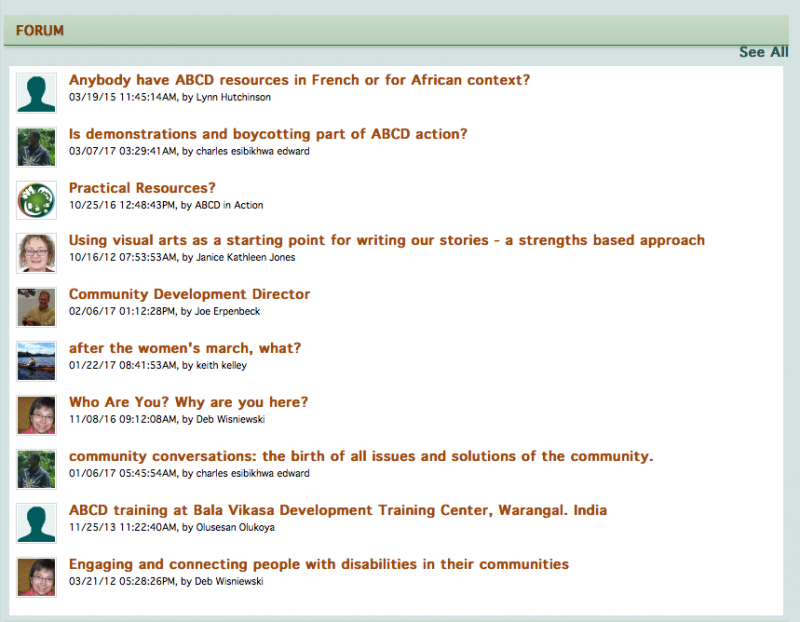 FORUM

See All

Anybody have ABCD resources in French or for African context?
03/19/15 11:45:14AM, by Lynn Hutchinson

Is demonstrations and boycotting part of ABCD action?
03/07/17 03:29:41AM, by charles esibikhwa edward

Practical Resources?
10/25/16 12:48:43PM, by ABCD in Action

Using visual arts as a starting point for writing our stories - a strengths based approach
10/16/12 07:53:53AM, by Janice Kathleen Jones

Community Development Director
02/06/17 01:12:28PM, by Joe Erpenbeck

after the women's march, what?
01/22/17 08:41:53AM, by keith kelley

Who Are You? Why are you here?
11/08/16 09:12:08AM, by Deb Wisniewski

community conversations: the birth of all issues and solutions of the community.
01/06/17 05:45:54AM, by charles esibikhwa edward

ABCD training at Bala Vikasa Development Training Center, Warangal. India
11/25/13 11:22:40AM, by Olusesan Olukoya

Engaging and connecting people with disabilities in their communities
03/21/12 05:28:26PM, by Deb Wisniewski